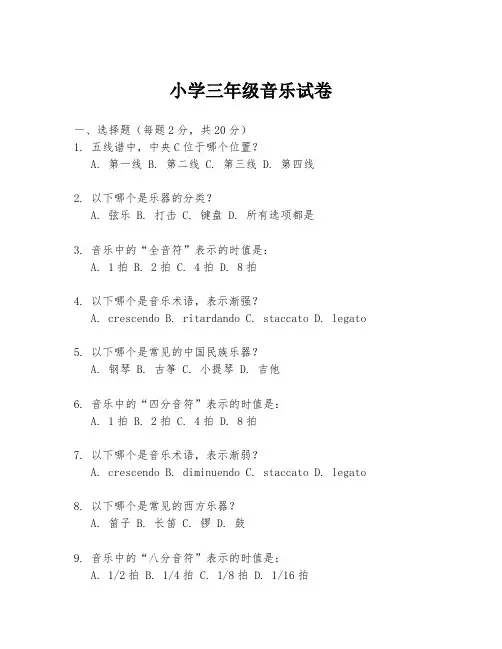 小学三年级音乐试卷

一、选择题（每题2分，共20分）

1. 五线谱中，中央C位于哪个位置？
A. 第一线 B. 第二线 C. 第三线 D. 第四线

2. 以下哪个是乐器的分类？
A. 弦乐 B. 打击 C. 键盘 D. 所有选项都是

3. 音乐中的“全音符”表示的时值是：
A. 1拍 B. 2拍 C. 4拍 D. 8拍

4. 以下哪个是音乐术语，表示渐强？
A. crescendo B. ritardando C. staccato D. legato

5. 以下哪个是常见的中国民族乐器？
A. 钢琴 B. 古筝 C. 小提琴 D. 吉他

6. 音乐中的“四分音符”表示的时值是：
A. 1拍 B. 2拍 C. 4拍 D. 8拍

7. 以下哪个是音乐术语，表示渐弱？
A. crescendo B. diminuendo C. staccato D. legato

8. 以下哪个是常见的西方乐器？
A. 笛子 B. 长笛 C. 锣 D. 鼓

9. 音乐中的“八分音符”表示的时值是：
A. 1/2拍 B. 1/4拍 C. 1/8拍 D. 1/16拍